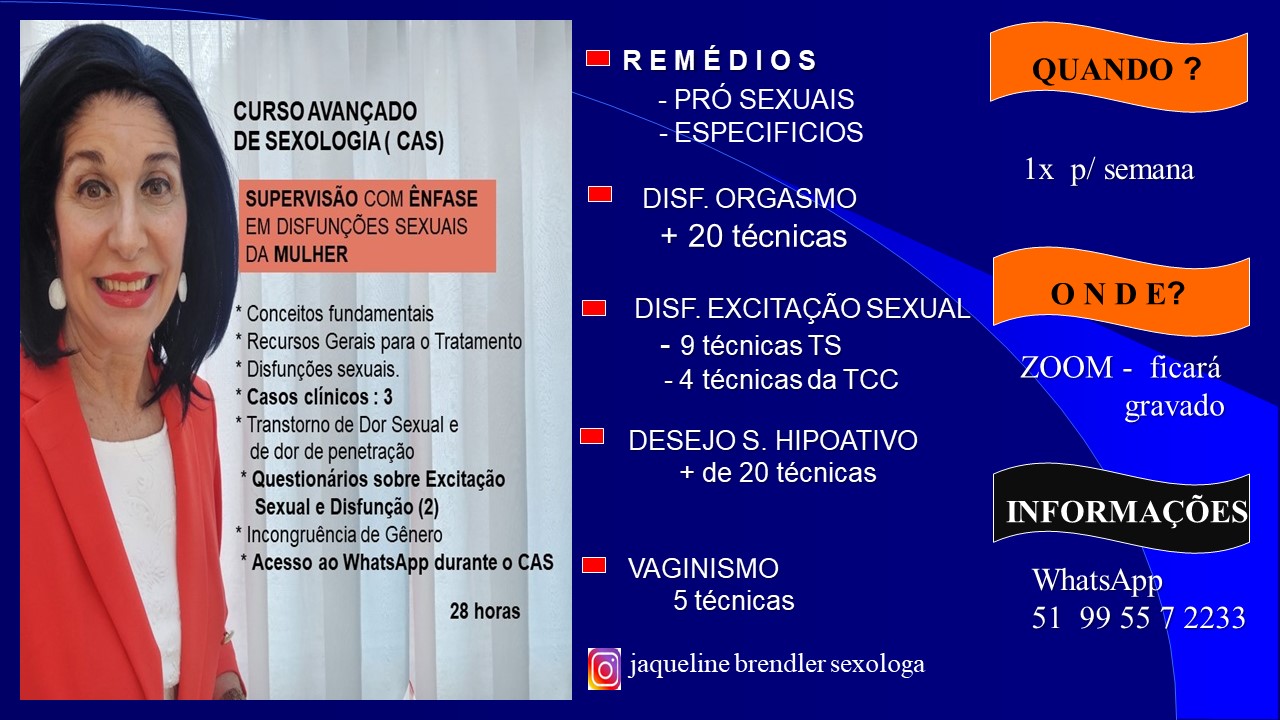 CURSO AVANÇADO DE SEXOLOGIA ( CAS)

SUPERVISÃO COM ÊNFASE EM DISFUNÇÕES SEXUAIS DA MULHER

* Conceitos fundamentais
* Recursos Gerais para o Tratamento
* Disfunções sexuais.
* Casos clínicos : 3
* Transtorno de Dor Sexual e de dor de penetração
* Questionários sobre Excitação Sexual e Disfunção (2)
* Incongruência de Gênero
* Acesso ao WhatsApp durante o CAS

28 horas

R E M É D I O S
- PRÓ SEXUAIS
- ESPECIFICIOS

DISF. ORGASMO
+ 20 técnicas

DISF. EXCITAÇÃO SEXUAL
- 9 técnicas TS
- 4 técnicas da TCC

DESEJO S. HIPOATIVO
+ de 20 técnicas

VAGINISMO
5 técnicas

jaqueline brendler sexologa

QUANDO ?

1x p/ semana

O N D E?

ZOOM - ficará gravado

INFORMAÇÕES

WhatsApp
51 99 55 7 2233